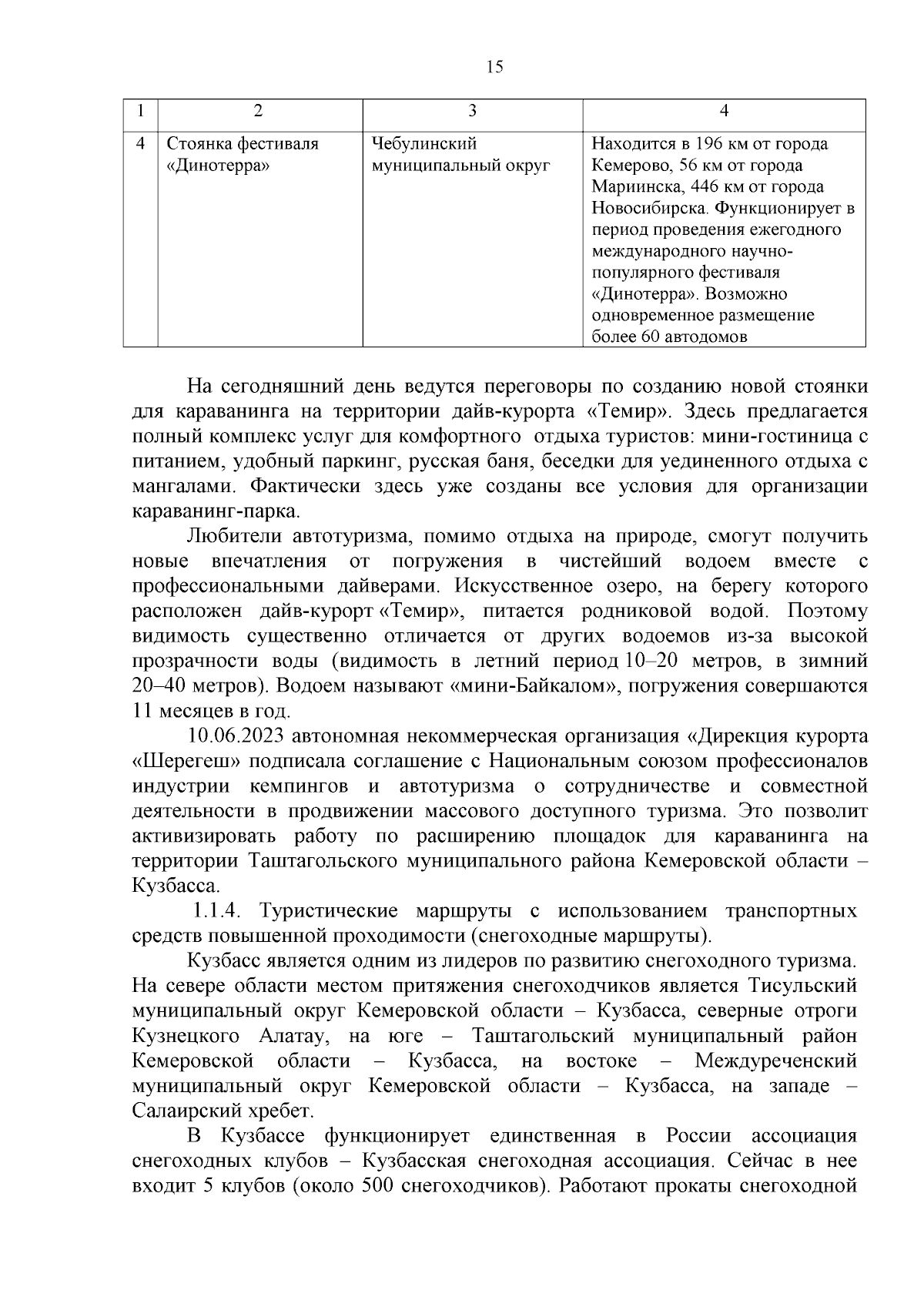 15

| 1 | 2 | 3 | 4 |
|---|---|---|---|
| 4 | Стоянка фестиваля «Динотерра» | Чебулинский муниципальный округ | Находится в 196 км от города Кемерово, 56 км от города Мариинска, 446 км от города Новосибирска. Функционирует в период проведения ежегодного международного научно-популярного фестиваля «Динотерра». Возможно одновременное размещение более 60 автодомов |

На сегодняшний день ведутся переговоры по созданию новой стоянки для караванинга на территории дайв-курорта «Темир». Здесь предлагается полный комплекс услуг для комфортного отдыха туристов: мини-гостиница с питанием, удобный паркинг, русская баня, беседки для уединенного отдыха с мангалами. Фактически здесь уже созданы все условия для организации караванинг-парка.

Любители автотуризма, помимо отдыха на природе, смогут получить новые впечатления от погружения в чистейший водоем вместе с профессиональными дайверами. Искусственное озеро, на берегу которого расположен дайв-курорт «Темир», питается родниковой водой. Поэтому видимость существенно отличается от других водоемов из-за высокой прозрачности воды (видимость в летний период 10–20 метров, в зимний 20–40 метров). Водоем называют «мини-Байкалом», погружения совершаются 11 месяцев в год.

10.06.2023 автономная некоммерческая организация «Дирекция курорта «Шерегеш» подписала соглашение с Национальным союзом профессионалов индустрии кемпингов и автотуризма о сотрудничестве и совместной деятельности в продвижении массового доступного туризма. Это позволит активизировать работу по расширению площадок для караванинга на территории Таштагольского муниципального района Кемеровской области – Кузбасса.

1.1.4. Туристические маршруты с использованием транспортных средств повышенной проходимости (снегоходные маршруты).

Кузбасс является одним из лидеров по развитию снегоходного туризма. На севере области местом притяжения снегоходчиков является Тисульский муниципальный округ Кемеровской области – Кузбасса, северные отроги Кузнецкого Алатау, на юге – Таштагольский муниципальный район Кемеровской области – Кузбасса, на востоке – Междуреченский муниципальный округ Кемеровской области – Кузбасса, на западе – Салаирский хребет.

В Кузбассе функционирует единственная в России ассоциация снегоходных клубов – Кузбасская снегоходная ассоциация. Сейчас в нее входит 5 клубов (около 500 снегоходчиков). Работают прокаты снегоходной